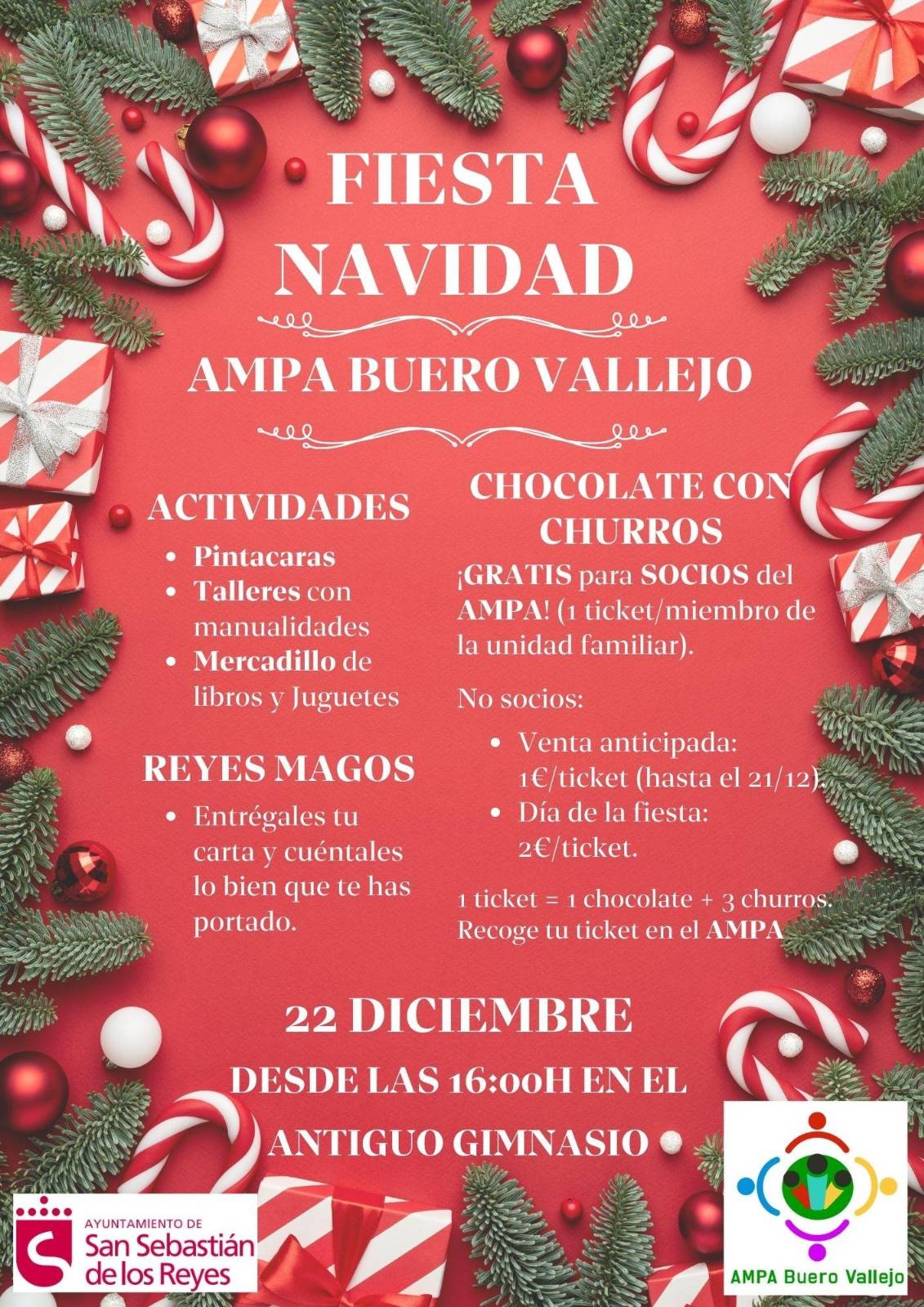 FIESTA NAVIDAD

AMPA BUERO VALLEJO

ACTIVIDADES

- Pintacaras
- Talleres con manualidades
- Mercadillo de libros y Juguetes

REYES MAGOS

- Entrégales tu carta y cuéntales lo bien que te has portado.

CHOCOLATE CON CHURROS

¡GRATIS para SOCIOS del AMPA! (1 ticket/miembro de la unidad familiar).

No socios:

- Venta anticipada: 1€/ticket (hasta el 21/12).
- Día de la fiesta: 2€/ticket.

1 ticket = 1 chocolate + 3 churros. Recoge tu ticket en el AMPA

22 DICIEMBRE

DESDE LAS 16:00H EN EL

ANTIGUO GIMNASIO

AYUNTAMIENTO DE San Sebastián de los Reyes

AMPA Buero Vallejo